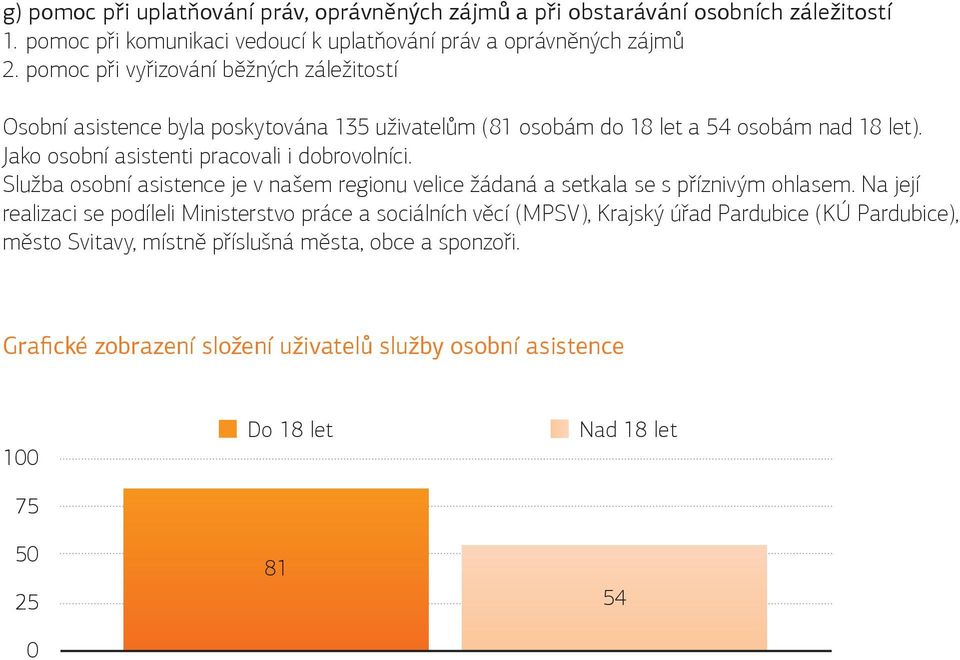 g) pomoc při uplatňování práv, oprávněných zájmů a při obstarávání osobních záležitostí
1. pomoc při komunikaci vedoucí k uplatňování práv a oprávněných zájmů
2. pomoc při vyřizování běžných záležitostí

Osobní asistence byla poskytována 135 uživatelům (81 osobám do 18 let a 54 osobám nad 18 let).
Jako osobní asistenti pracovali i dobrovolníci.
Služba osobní asistence je v našem regionu velice žádaná a setkala se s příznivým ohlasem. Na její realizaci se podíleli Ministerstvo práce a sociálních věcí (MPSV), Krajský úřad Pardubice (KÚ Pardubice), město Svitavy, místně příslušná města, obce a sponzoři.

Grafické zobrazení složení uživatelů služby osobní asistence

Do 18 let
Nad 18 let
100
75
50
25
0
81
54